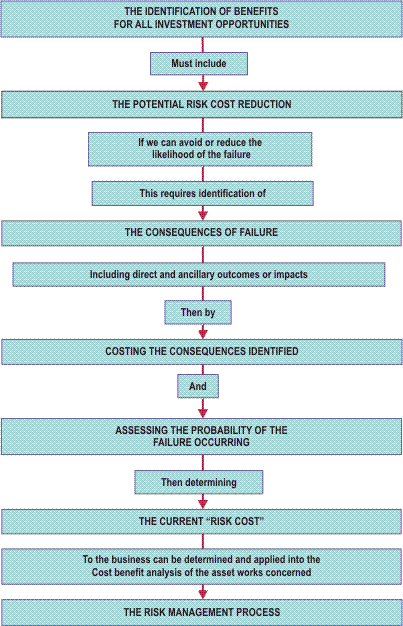 THE IDENTIFICATION OF BENEFITS FOR ALL INVESTMENT OPPORTUNITIES

Must include

THE POTENTIAL RISK COST REDUCTION

If we can avoid or reduce the likelihood of the failure

This requires identification of

THE CONSEQUENCES OF FAILURE

Including direct and ancillary outcomes or impacts

Then by

COSTING THE CONSEQUENCES IDENTIFIED

And

ASSESSING THE PROBABILITY OF THE FAILURE OCCURRING

Then determining

THE CURRENT "RISK COST"

To the business can be determined and applied into the Cost benefit analysis of the asset works concerned

THE RISK MANAGEMENT PROCESS